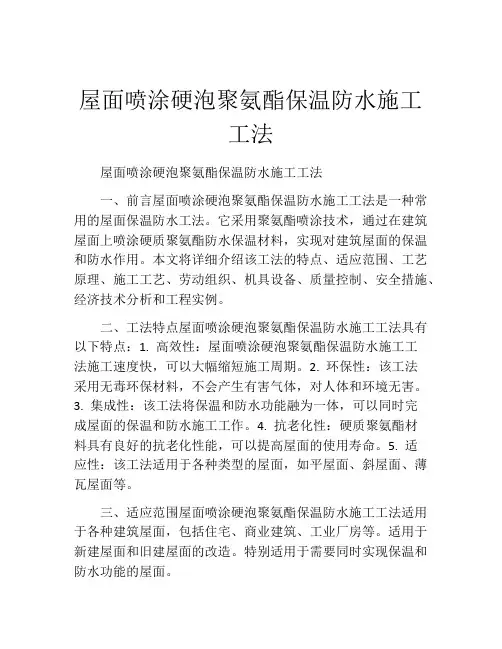 屋面喷涂硬泡聚氨酯保温防水施工工法

屋面喷涂硬泡聚氨酯保温防水施工工法

一、前言屋面喷涂硬泡聚氨酯保温防水施工工法是一种常用的屋面保温防水工法。它采用聚氨酯喷涂技术，通过在建筑屋面上喷涂硬质聚氨酯防水保温材料，实现对建筑屋面的保温和防水作用。本文将详细介绍该工法的特点、适应范围、工艺原理、施工工艺、劳动组织、机具设备、质量控制、安全措施、经济技术分析和工程实例。

二、工法特点屋面喷涂硬泡聚氨酯保温防水施工工法具有以下特点：1. 高效性：屋面喷涂硬泡聚氨酯保温防水施工工法施工速度快，可以大幅缩短施工周期。2. 环保性：该工法采用无毒环保材料，不会产生有害气体，对人体和环境无害。3. 集成性：该工法将保温和防水功能融为一体，可以同时完成屋面的保温和防水施工工作。4. 抗老化性：硬质聚氨酯材料具有良好的抗老化性能，可以提高屋面的使用寿命。5. 适应性：该工法适用于各种类型的屋面，如平屋面、斜屋面、薄瓦屋面等。

三、适应范围屋面喷涂硬泡聚氨酯保温防水施工工法适用于各种建筑屋面，包括住宅、商业建筑、工业厂房等。适用于新建屋面和旧建屋面的改造。特别适用于需要同时实现保温和防水功能的屋面。